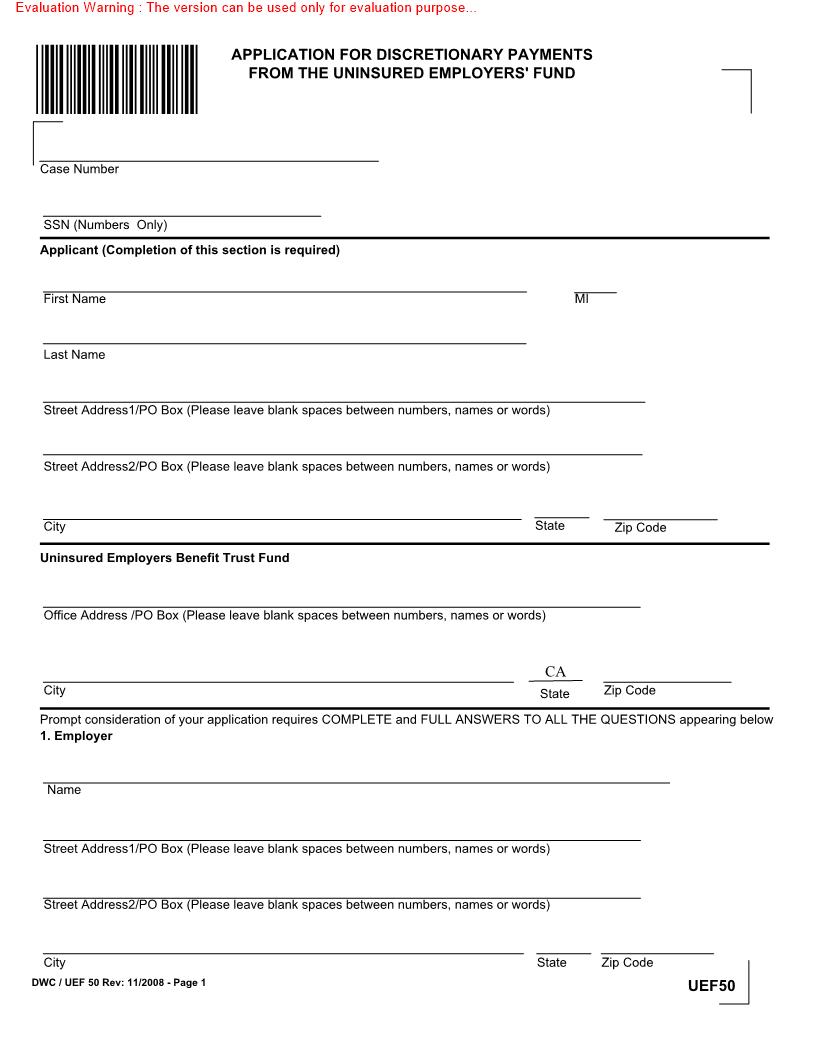 Evaluation Warning : The version can be used only for evaluation purpose...

APPLICATION FOR DISCRETIONARY PAYMENTS
FROM THE UNINSURED EMPLOYERS' FUND

Case Number

SSN (Numbers Only)

Applicant (Completion of this section is required)

First Name

MI

Last Name

Street Address1/PO Box (Please leave blank spaces between numbers, names or words)

Street Address2/PO Box (Please leave blank spaces between numbers, names or words)

City

State

Zip Code

Uninsured Employers Benefit Trust Fund

Office Address /PO Box (Please leave blank spaces between numbers, names or words)

City

CA

State

Zip Code

Prompt consideration of your application requires COMPLETE and FULL ANSWERS TO ALL THE QUESTIONS appearing below

1. Employer

Name

Street Address1/PO Box (Please leave blank spaces between numbers, names or words)

Street Address2/PO Box (Please leave blank spaces between numbers, names or words)

City

State

Zip Code

DWC / UEF 50 Rev: 11/2008 - Page 1

UEF50